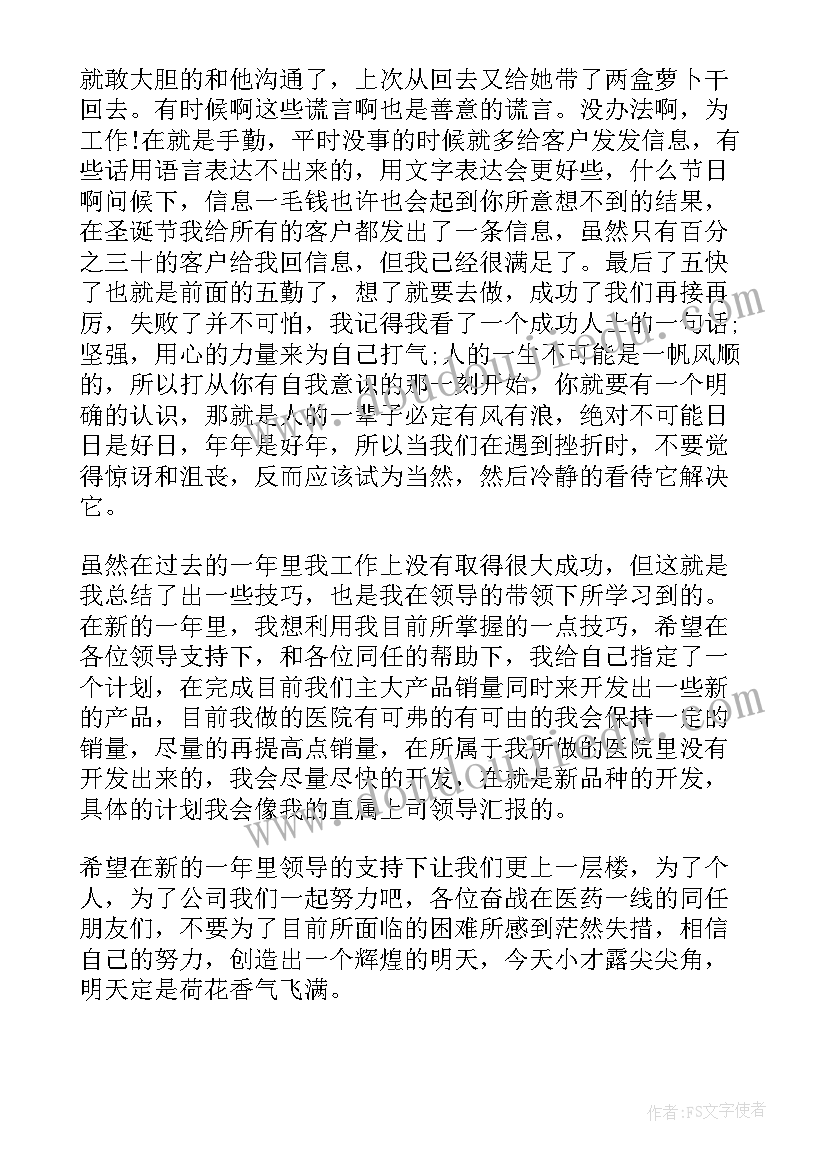 就敢大胆的和他沟通了，上次从回去又给她带了两盒萝卜干回去。有时候啊这些谎言啊也是善意的谎言。没办法啊，为工作!在就是手勤，平时没事的时候就多给客户发发信息，有些话用语言表达不出来的，用文字表达会更好些，什么节日啊问候下，信息一毛钱也许也会起到你所意想不到的结果，在圣诞节我给所有的客户都发出了一条信息，虽然只有百分之三十的客户给我回信息，但我已经很满足了。最后了五快了也就是前面的五勤了，想了就要去做，成功了我们再接再厉，失败了并不可怕，我记得我看了一个成功人士的一句话;坚强，用心的力量来为自己打气;人的一生不可能是一帆风顺的，所以打从你有自我意识的那一刻开始，你就要有一个明确的认识，那就是人的一辈子必定有风有浪，绝对不可能日日是好日，年年是好年，所以当我们在遇到挫折时，不要觉得惊讶和沮丧，反而应该试为当然，然后冷静的看待它解决它。

虽然在过去的一年里我工作上没有取得很大成功，但这就是我总结了出一些技巧，也是我在领导的带领下所学习到的。在新的一年里，我想利用我目前所掌握的一点技巧，希望在各位领导支持下，和各位同任的帮助下，我给自己指定了一个计划，在完成目前我们主大产品销量同时来开发出一些新的产品，目前我做的医院有可弗的有可由的我会保持一定的销量，尽量的再提高点销量，在所属于我所做的医院里没有开发出来的，我会尽量尽快的开发，在就是新品种的开发，具体的计划我会像我的直属上司领导汇报的。

希望在新的一年里领导的支持下让我们更上一层楼，为了个人，为了公司我们一起努力吧，各位奋战在医药一线的同任朋友们，不要为了目前所面临的困难所感到茫然失措，相信自己的努力，创造出一个辉煌的明天，今天小才露尖尖角，明天定是荷花香气飞满。

作者：FS文字使者